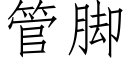 管脚